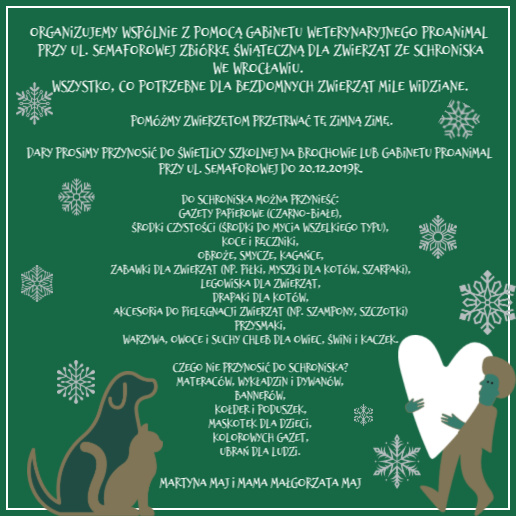 ORGANIZUJEMY WSPÓLNIE Z POMOCĄ GABINETU WETERYNARYJNEGO PROANIMAL PRZY UL. SEMAFOROWEJ ZBIÓRKĘ ŚWIĄTECZNĄ DLA ZWIERZĄT ZE SCHRONISKA WE WROCŁAWIU.
WSZYSTKO, CO POTRZEBNE DLA BEZDOMNYCH ZWIERZĄT MILE WIDZIANE.

POMÓŻMY ZWIERZĘTOM PRZETRWAĆ TĘ ZIMNĄ ZIMĘ.

DARY PROSIMY PRZYNOSIĆ DO ŚWIETLICY SZKOLNEJ NA BROCHOWIE LUB GABINETU PROANIMAL PRZY UL. SEMAFOROWEJ DO 20.12.2019R.

DO SCHRONISKA MOŻNA PRZYNIEŚĆ:
GAZETY PAPIEROWE (CZARNO-BIAŁE),
ŚRODKI CZYSTOŚCI (ŚRODKI DO MYCIA WSZELKIEGO TYPU),
KOCE I RĘCZNIKI,
OBROŻE, SMYCZE, KAGAŃCE,
ZABAWKI DLA ZWIERZĄT (NP. PIŁKI, MYSZKI DLA KOTÓW, SZARPAKI),
LEGOWISKA DLA ZWIERZĄT,
DRAPAKI DLA KOTÓW,
AKCESORIA DO PIELĘGNACJI ZWIERZĄT (NP. SZAMPONY, SZCZOTKI)
PRZYSMAKI,
WARZYWA, OWOCE I SUCHY CHLEB DLA OWIEC, ŚWIŃ I KACZEK.

CZEGO NIE PRZYNOSIĆ DO SCHRONISKA?
MATERACÓW, WYKŁADZIN I DYWANÓW,
BANNERÓW,
KOŁDER I PODUSZEK,
MASKOTEK DLA DZIECI,
KOLOROWYCH GAZET,
UBRAŃ DLA LUDZI.

MARTYNA MAJ I MAMA MAŁGORZATA MAJ